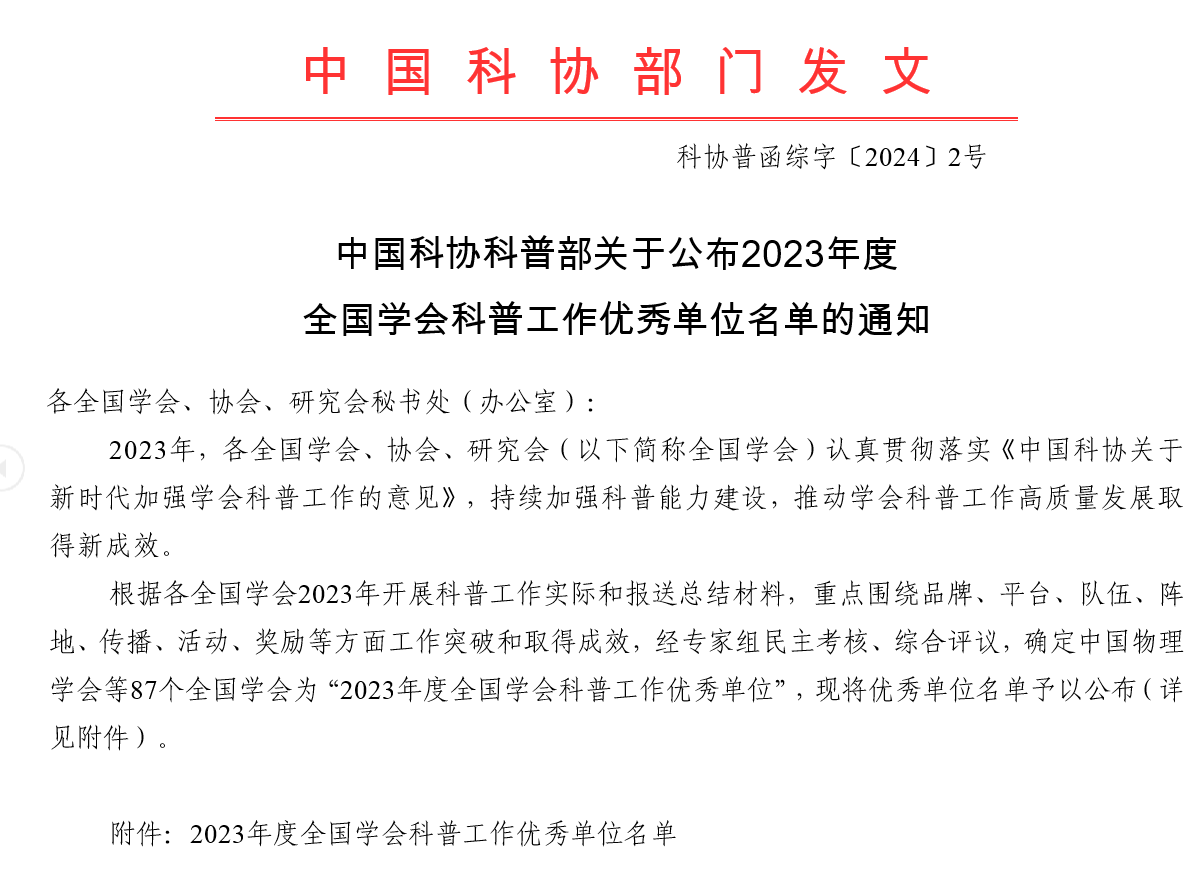 中国科协部门发文

科协普函综字〔2024〕2号

中国科协科普部关于公布2023年度
全国学会科普工作优秀单位名单的通知

各全国学会、协会、研究会秘书处（办公室）：

2023年，各全国学会、协会、研究会（以下简称全国学会）认真贯彻落实《中国科协关于新时代加强学会科普工作的意见》，持续加强科普能力建设，推动学会科普工作高质量发展取得新成效。

根据各全国学会2023年开展科普工作实际和报送总结材料，重点围绕品牌、平台、队伍、阵地、传播、活动、奖励等方面工作突破和取得成效，经专家组民主考核、综合评议，确定中国物理学会等87个全国学会为“2023年度全国学会科普工作优秀单位”，现将优秀单位名单予以公布（详见附件）。

附件：2023年度全国学会科普工作优秀单位名单